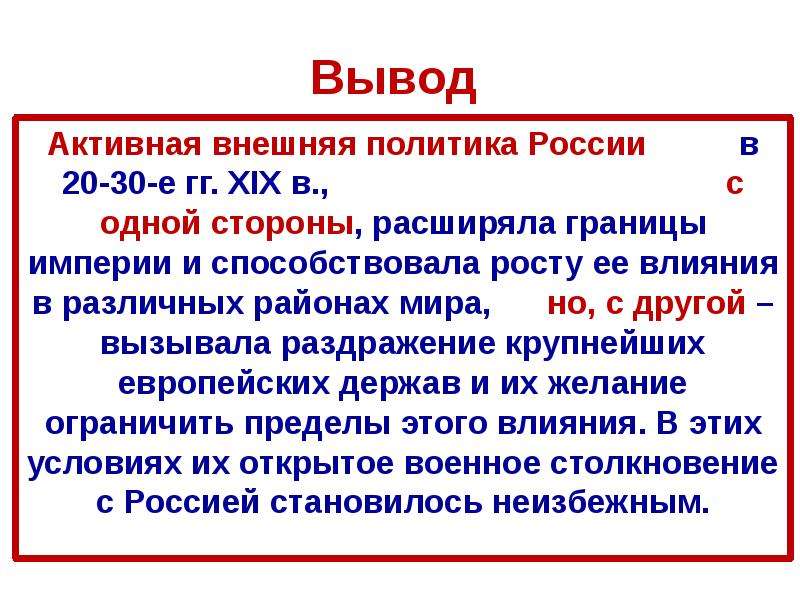 Вывод

Активная внешняя политика России в 20-30-е гг. XIX в., с одной стороны, расширяла границы империи и способствовала росту ее влияния в различных районах мира, но, с другой – вызывала раздражение крупнейших европейских держав и их желание ограничить пределы этого влияния. В этих условиях их открытое военное столкновение с Россией становилось неизбежным.